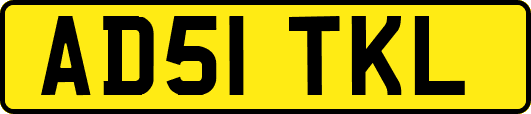 AD51 TKL